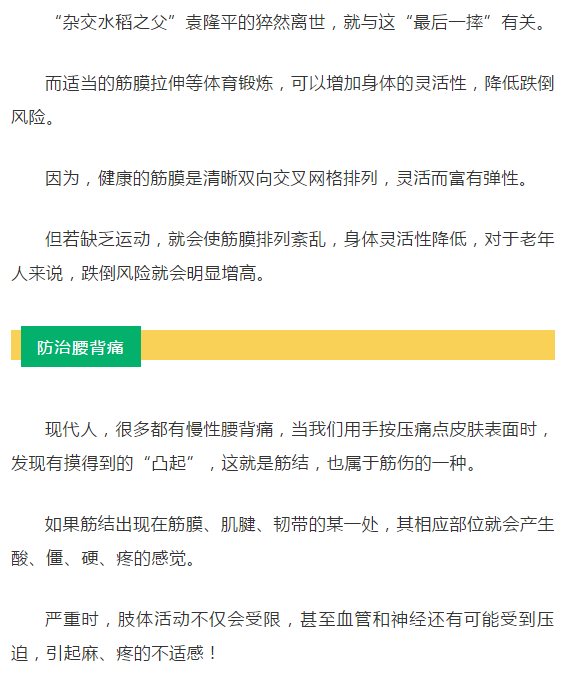 “杂交水稻之父”袁隆平的猝然离世，就与这“最后一摔”有关。

而适当的筋膜拉伸等体育锻炼，可以增加身体的灵活性，降低跌倒风险。

因为，健康的筋膜是清晰双向交叉网格排列，灵活而富有弹性。

但若缺乏运动，就会使筋膜排列紊乱，身体灵活性降低，对于老年人来说，跌倒风险就会明显增高。

防治腰背痛

现代人，很多都有慢性腰背痛，当我们用手按压痛点皮肤表面时，发现有摸得到的“凸起”，这就是筋结，也属于筋伤的一种。

如果筋结出现在筋膜、肌腱、韧带的某一处，其相应部位就会产生酸、僵、硬、疼的感觉。

严重时，肢体活动不仅会受限，甚至血管和神经还有可能受到压迫，引起麻、疼的不适感！